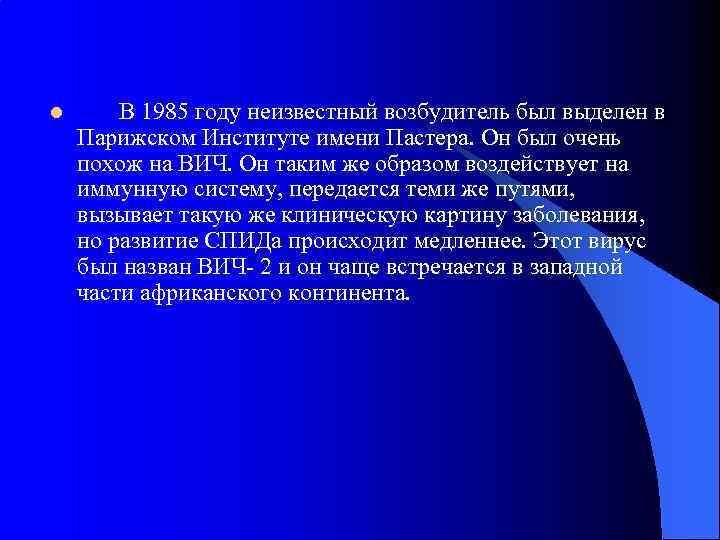 В 1985 году неизвестный возбудитель был выделен в Парижском Институте имени Пастера. Он был очень похож на ВИЧ. Он таким же образом воздействует на иммунную систему, передается теми же путями, вызывает такую же клиническую картину заболевания, но развитие СПИДа происходит медленнее. Этот вирус был назван ВИЧ- 2 и он чаще встречается в западной части африканского континента.